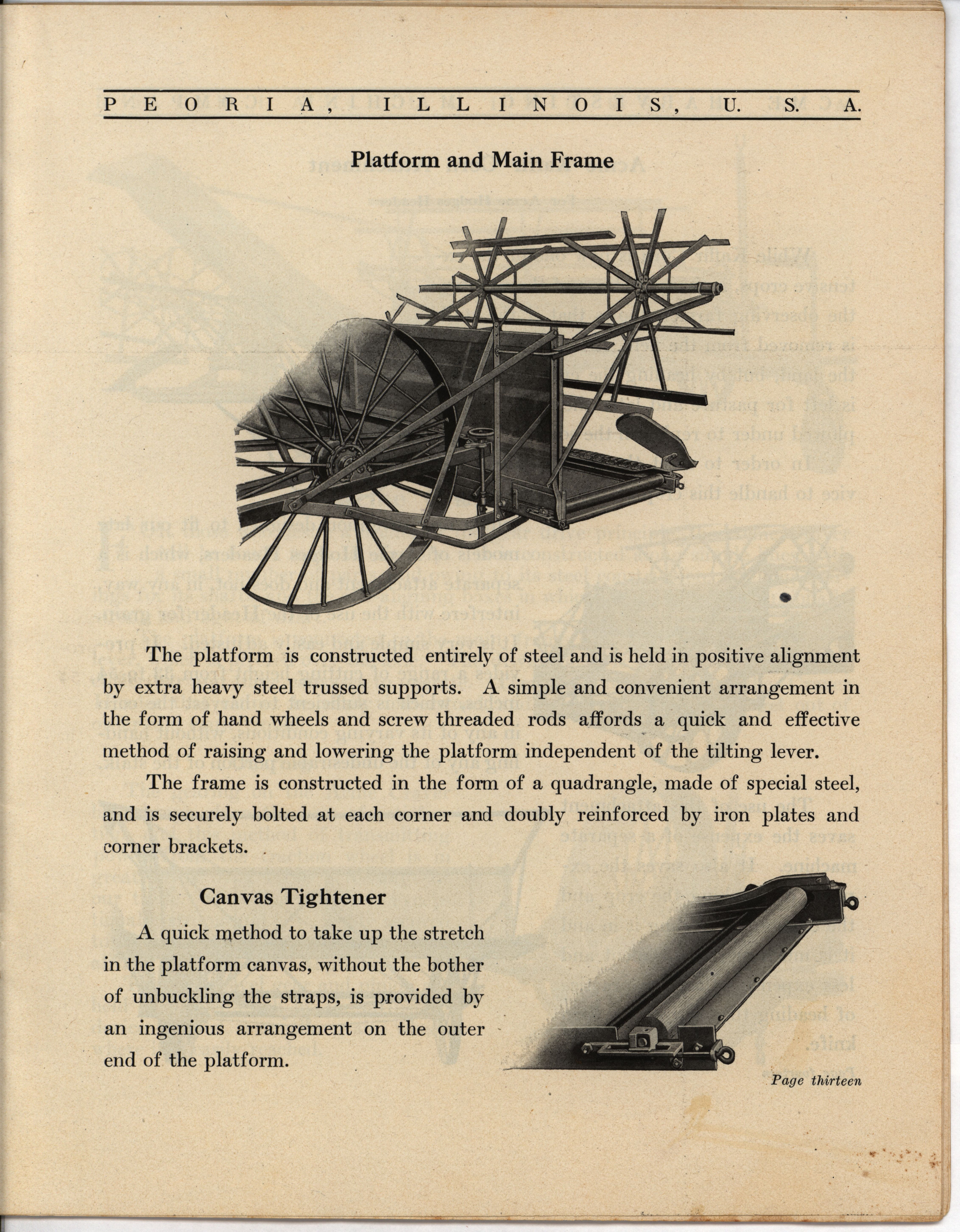 PEORIA, ILLINOIS, U. S. A.

Platform and Main Frame

The platform is constructed entirely of steel and is held in positive alignment by extra heavy steel trussed supports. A simple and convenient arrangement in the form of hand wheels and screw threaded rods affords a quick and effective method of raising and lowering the platform independent of the tilting lever.

The frame is constructed in the form of a quadrangle, made of special steel, and is securely bolted at each corner and doubly reinforced by iron plates and corner brackets.

Canvas Tightener

A quick method to take up the stretch in the platform canvas, without the bother of unbuckling the straps, is provided by an ingenious arrangement on the outer end of the platform.

Page thirteen